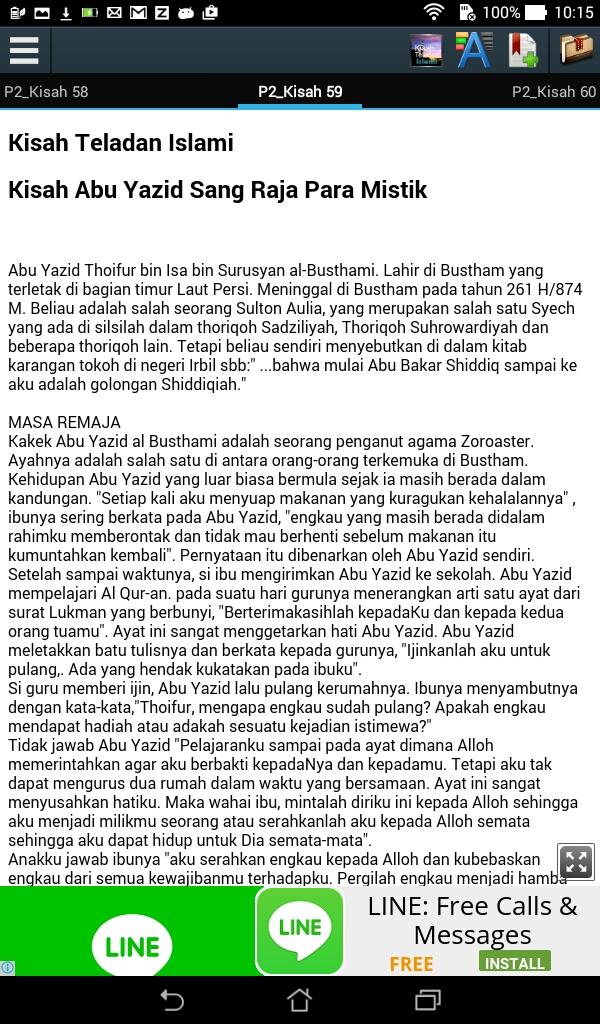 100% 10:15

P2_Kisah 58
P2_Kisah 59
P2_Kisah 60

Kisah Teladan Islami

Kisah Abu Yazid Sang Raja Para Mistik

Abu Yazid Thoifur bin Isa bin Surusyan al-Busthami. Lahir di Bustham yang terletak di bagian timur Laut Persi. Meninggal di Bustham pada tahun 261 H/874 M. Beliau adalah salah seorang Sulton Aulia, yang merupakan salah satu Syech yang ada di silsilah dalam thoriqoh Sadziliyah, Thoriqoh Suhrowardiyah dan beberapa thoriqoh lain. Tetapi beliau sendiri menyebutkan di dalam kitab karangan tokoh di negeri Irbil sbb:" ...bahwa mulai Abu Bakar Shiddiq sampai ke aku adalah golongan Shiddiqiah."

MASA REMAJA
Kakek Abu Yazid al Busthami adalah seorang penganut agama Zoroaster. Ayahnya adalah salah satu di antara orang-orang terkemuka di Bustham. Kehidupan Abu Yazid yang luar biasa bermula sejak ia masih berada dalam kandungan. "Setiap kali aku menyuap makanan yang kuragukan kehalalannya" , ibunya sering berkata pada Abu Yazid, "engkau yang masih berada didalam rahimku memberontak dan tidak mau berhenti sebelum makanan itu kumuntahkan kembali". Pernyataan itu dibenarkan oleh Abu Yazid sendiri. Setelah sampai waktunya, si ibu mengirimkan Abu Yazid ke sekolah. Abu Yazid mempelajari Al Qur-an. pada suatu hari gurunya menerangkan arti satu ayat dari surat Lukman yang berbunyi, "Berterimakasihlah kepadaKu dan kepada kedua orang tuamu". Ayat ini sangat menggetarkan hati Abu Yazid. Abu Yazid meletakkan batu tulisnya dan berkata kepada gurunya, "Ijinkanlah aku untuk pulang,. Ada yang hendak kukatakan pada ibuku".
Si guru memberi ijin, Abu Yazid lalu pulang kerumahnya. Ibunya menyambutnya dengan kata-kata,"Thoifur, mengapa engkau sudah pulang? Apakah engkau mendapat hadiah atau adakah sesuatu kejadian istimewa?"
Tidak jawab Abu Yazid "Pelajaranku sampai pada ayat dimana Alloh memerintahkan agar aku berbakti kepadaNya dan kepadamu. Tetapi aku tak dapat mengurus dua rumah dalam waktu yang bersamaan. Ayat ini sangat menyusahkan hatiku. Maka wahai ibu, mintalah diriku ini kepada Alloh sehingga aku menjadi milikmu seorang atau serahkanlah aku kepada Alloh semata sehingga aku dapat hidup untuk Dia semata-mata".
Anakku jawab ibunya "aku serahkan engkau kepada Alloh dan kubebaskan engkau dari semua kewajibanmu terhadapku. Pergilah engkau menjadi hamba

LINE
LINE
LINE: Free Calls & Messages
FREE
INSTALL